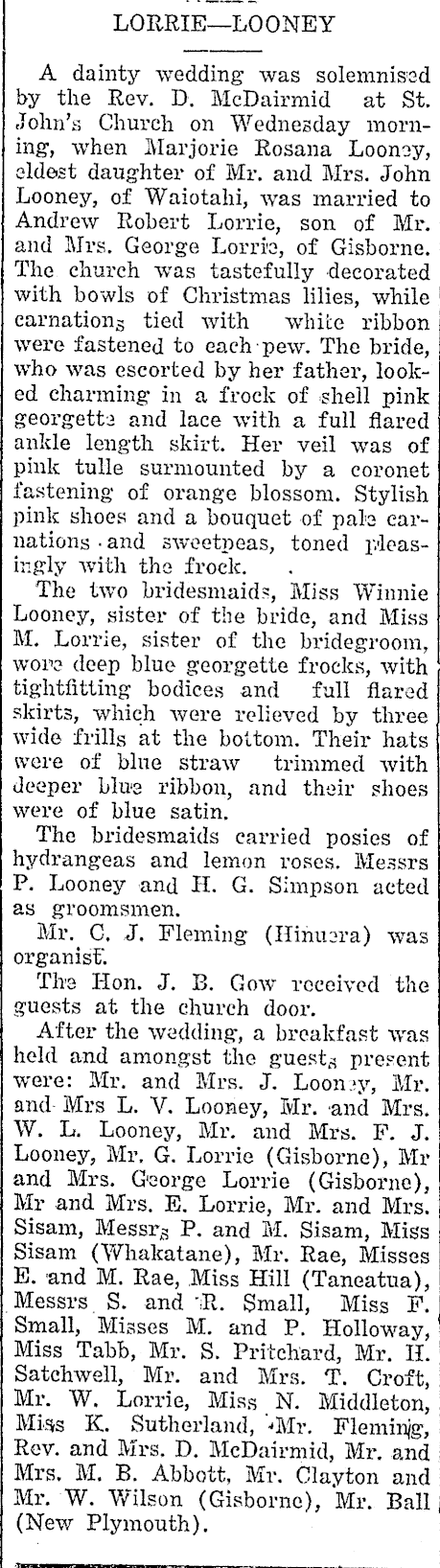 LORRIE—LOONEY

A dainty wedding was solemnised by the Rev. D. McDairmid at St. John's Church on Wednesday morning, when Marjorie Rosana Looney, eldest daughter of Mr. and Mrs. John Looney, of Waiotahi, was married to Andrew Robert Lorrie, son of Mr. and Mrs. George Lorrie, of Gisborne. The church was tastefully decorated with bowls of Christmas lilies, while carnations tied with white ribbon were fastened to each pew. The bride, who was escorted by her father, looked charming in a frock of shell pink georgette and lace with a full flared ankle length skirt. Her veil was of pink tulle surmounted by a coronet fastening of orange blossom. Stylish pink shoes and a bouquet of pale carnations and sweetpeas, toned pleasingly with the frock.

The two bridesmaids, Miss Winnie Looney, sister of the bride, and Miss M. Lorrie, sister of the bridegroom, wore deep blue georgette frocks, with tightfitting bodices and full flared skirts, which were relieved by three wide frills at the bottom. Their hats were of blue straw trimmed with deeper blue ribbon, and their shoes were of blue satin.

The bridesmaids carried posies of hydrangeas and lemon roses. Messrs P. Looney and H. G. Simpson acted as groomsmen.

Mr. C. J. Fleming (Hinuera) was organist.

The Hon. J. B. Gow received the guests at the church door.

After the wedding, a breakfast was held and amongst the guests present were: Mr. and Mrs. J. Looney, Mr. and Mrs L. V. Looney, Mr. and Mrs. W. L. Looney, Mr. and Mrs. F. J. Looney, Mr. G. Lorrie (Gisborne), Mr and Mrs. George Lorrie (Gisborne), Mr and Mrs. E. Lorrie, Mr. and Mrs. Sisam, Messrs P. and M. Sisam, Miss Sisam (Whakatane), Mr. Rae, Misses E. and M. Rae, Miss Hill (Taneatua), Messrs S. and R. Small, Miss F. Small, Misses M. and P. Holloway, Miss Tabb, Mr. S. Pritchard, Mr. H. Satchwell, Mr. and Mrs. T. Croft, Mr. W. Lorrie, Miss N. Middleton, Miss K. Sutherland, Mr. Fleming, Rev. and Mrs. D. McDairmid, Mr. and Mrs. M. B. Abbott, Mr. Clayton and Mr. W. Wilson (Gisborne), Mr. Ball (New Plymouth).